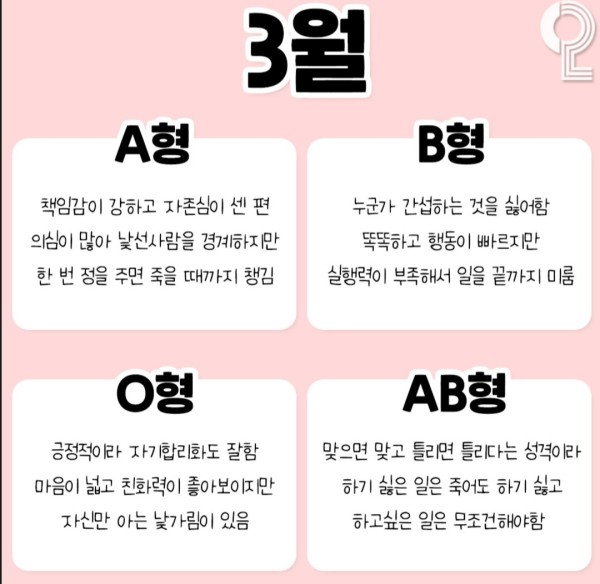 3월

A형

책임감이 강하고 자존심이 센 편
의심이 많아 낯선사람을 경계하지만
한 번 정을 주면 죽을 때까지 챙김

B형

누군가 간섭하는 것을 싫어함
똑똑하고 행동이 빠르지만
실행력이 부족해서 일을 끝까지 미룸

O형

긍정적이라 자기합리화도 잘함
마음이 넓고 친화력이 좋아보이지만
자신만 아는 낯가림이 있음

AB형

맞으면 맞고 틀리면 틀리다는 성격이라
하기 싫은 일은 죽어도 하기 싫고
하고싶은 일은 무조건해야함